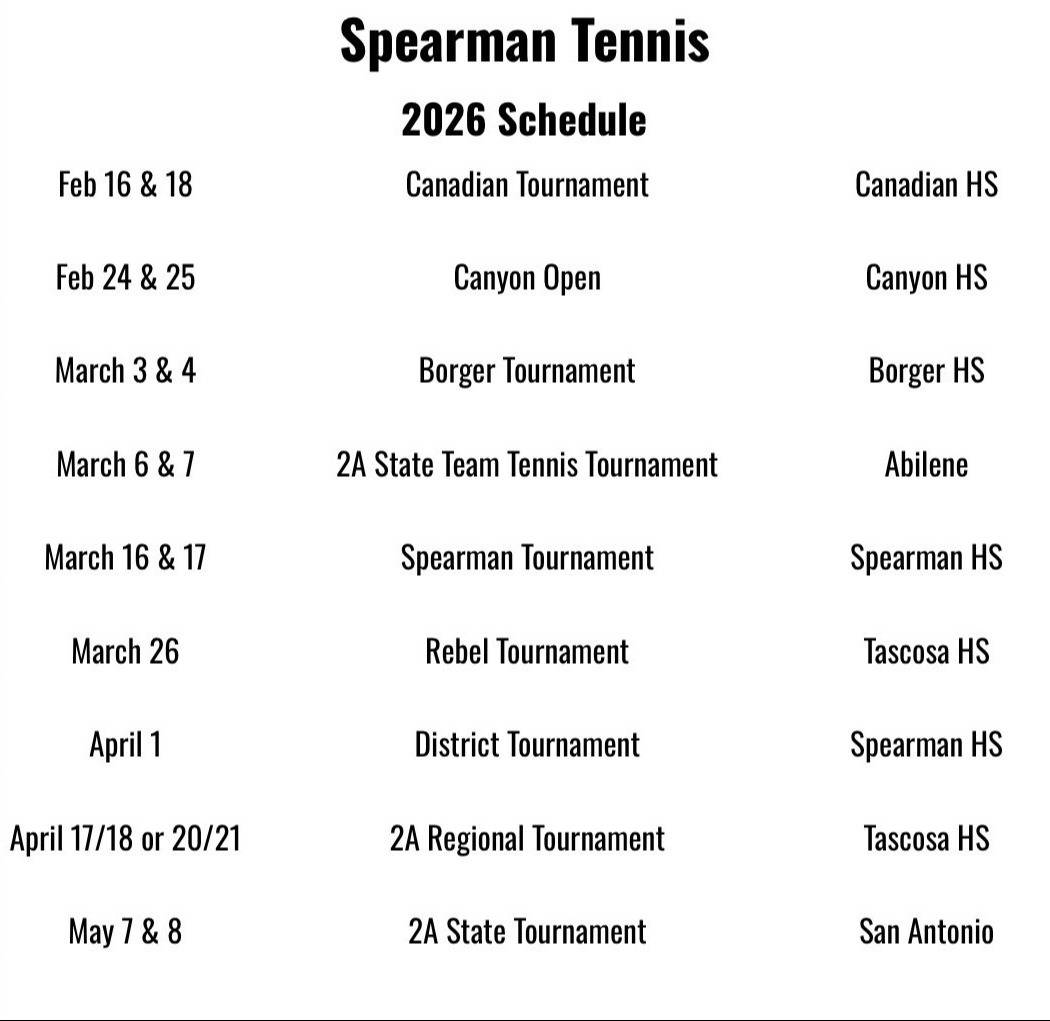 Spearman Tennis

2026 Schedule

| | | |
|---|---|---|
| Feb 16 & 18 | Canadian Tournament | Canadian HS |
| Feb 24 & 25 | Canyon Open | Canyon HS |
| March 3 & 4 | Borger Tournament | Borger HS |
| March 6 & 7 | 2A State Team Tennis Tournament | Abilene |
| March 16 & 17 | Spearman Tournament | Spearman HS |
| March 26 | Rebel Tournament | Tascosa HS |
| April 1 | District Tournament | Spearman HS |
| April 17/18 or 20/21 | 2A Regional Tournament | Tascosa HS |
| May 7 & 8 | 2A State Tournament | San Antonio |